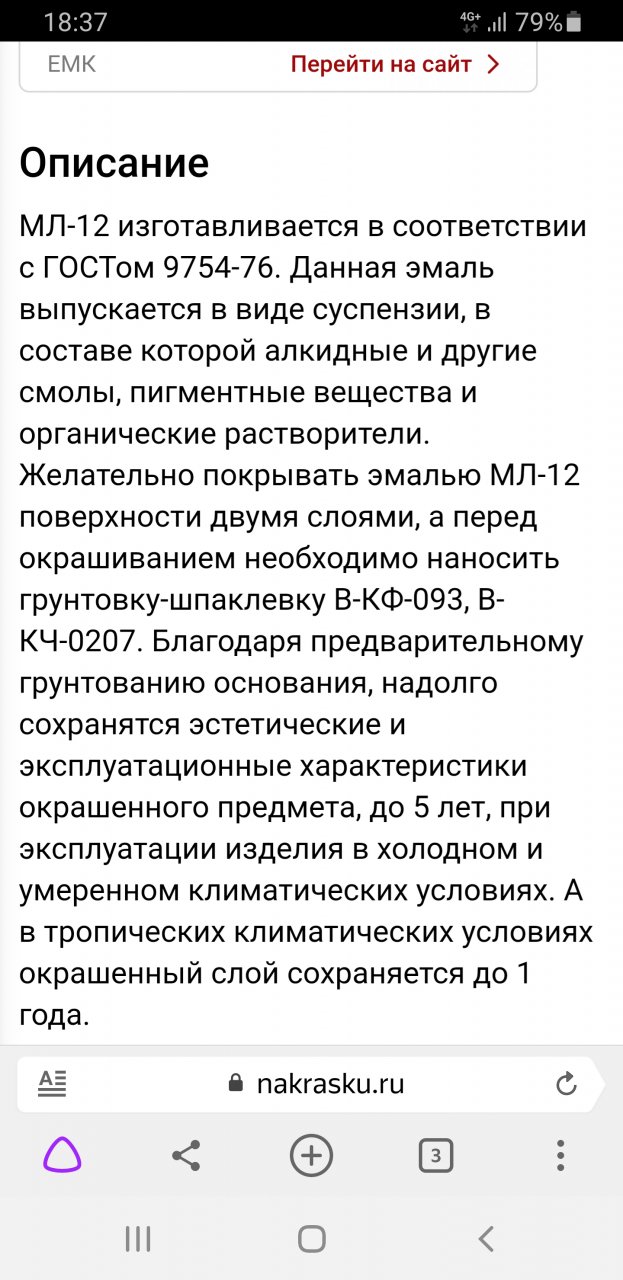 18:37
4G+ 79%

EMK
Перейти на сайт

Описание

МЛ-12 изготавливается в соответствии с ГОСТом 9754-76. Данная эмаль выпускается в виде суспензии, в составе которой алкидные и другие смолы, пигментные вещества и органические растворители. Желательно покрывать эмалью МЛ-12 поверхности двумя слоями, а перед окрашиванием необходимо наносить грунтовку-шпаклевку В-КФ-093, В-КЧ-0207. Благодаря предварительному грунтованию основания, надолго сохранятся эстетические и эксплуатационные характеристики окрашенного предмета, до 5 лет, при эксплуатации изделия в холодном и умеренном климатических условиях. А в тропических климатических условиях окрашенный слой сохраняется до 1 года.

nakrasku.ru

3